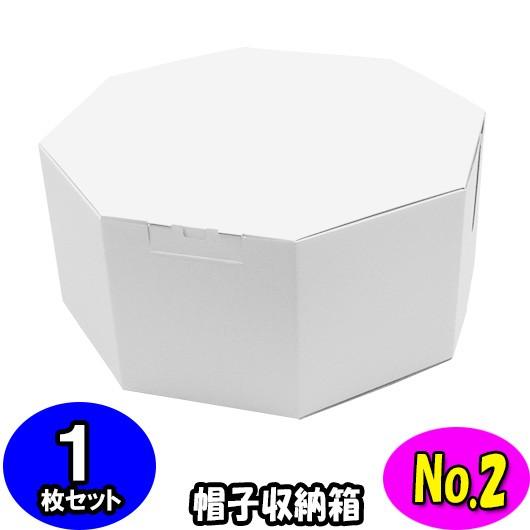 1
枚セット

帽子収納箱

No.2